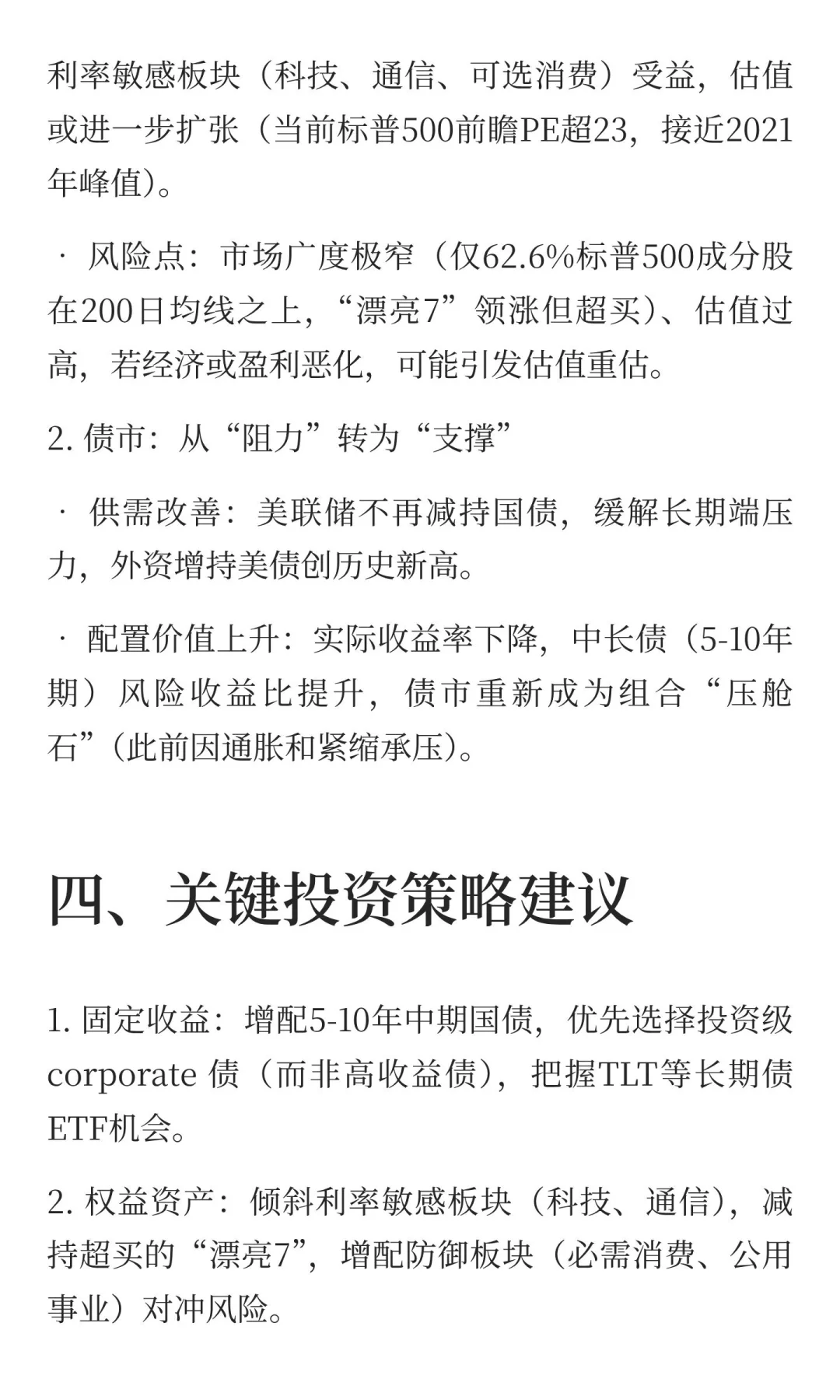 利率敏感板块（科技、通信、可选消费）受益，估值或进一步扩张（当前标普500前瞻PE超23，接近2021年峰值）。

· 风险点：市场广度极窄（仅62.6%标普500成分股在200日均线之上，“漂亮7”领涨但超买）、估值过高，若经济或盈利恶化，可能引发估值重估。

2. 债市：从“阻力”转为“支撑”

· 供需改善：美联储不再减持国债，缓解长期端压力，外资增持美债创历史新高。

· 配置价值上升：实际收益率下降，中长债（5-10年期）风险收益比提升，债市重新成为组合“压舱石”(此前因通胀和紧缩承压)。

四、关键投资策略建议

1. 固定收益：增配5-10年中期国债，优先选择投资级corporate 债（而非高收益债），把握TLT等长期债ETF机会。

2. 权益资产：倾斜利率敏感板块（科技、通信），减持超买的“漂亮7”，增配防御板块（必需消费、公用事业）对冲风险。